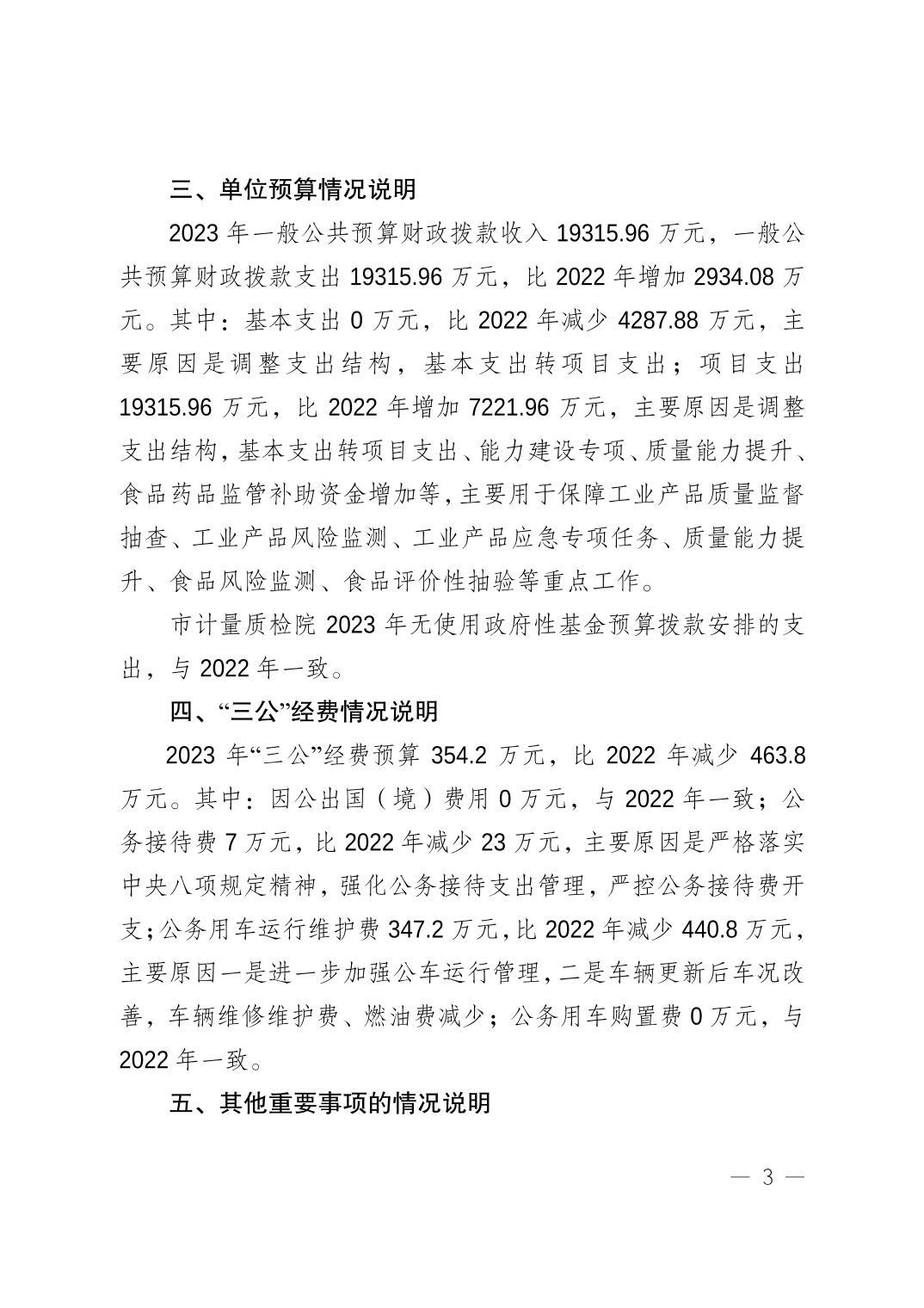 三、单位预算情况说明

2023 年一般公共预算财政拨款收入 19315.96 万元，一般公共预算财政拨款支出 19315.96 万元，比 2022 年增加 2934.08 万元。其中：基本支出 0 万元，比 2022 年减少 4287.88 万元，主要原因是调整支出结构，基本支出转项目支出；项目支出 19315.96 万元，比 2022 年增加 7221.96 万元，主要原因是调整支出结构，基本支出转项目支出、能力建设专项、质量能力提升、食品药品监管补助资金增加等，主要用于保障工业产品质量监督抽查、工业产品风险监测、工业产品应急专项任务、质量能力提升、食品风险监测、食品评价性抽验等重点工作。

市计量质检院 2023 年无使用政府性基金预算拨款安排的支出，与 2022 年一致。

四、“三公”经费情况说明

2023 年“三公”经费预算 354.2 万元，比 2022 年减少 463.8 万元。其中：因公出国（境）费用 0 万元，与 2022 年一致；公务接待费 7 万元，比 2022 年减少 23 万元，主要原因是严格落实中央八项规定精神，强化公务接待支出管理，严控公务接待费开支；公务用车运行维护费 347.2 万元，比 2022 年减少 440.8 万元，主要原因一是进一步加强公车运行管理，二是车辆更新后车况改善，车辆维修维护费、燃油费减少；公务用车购置费 0 万元，与 2022 年一致。

五、其他重要事项的情况说明

— 3 —